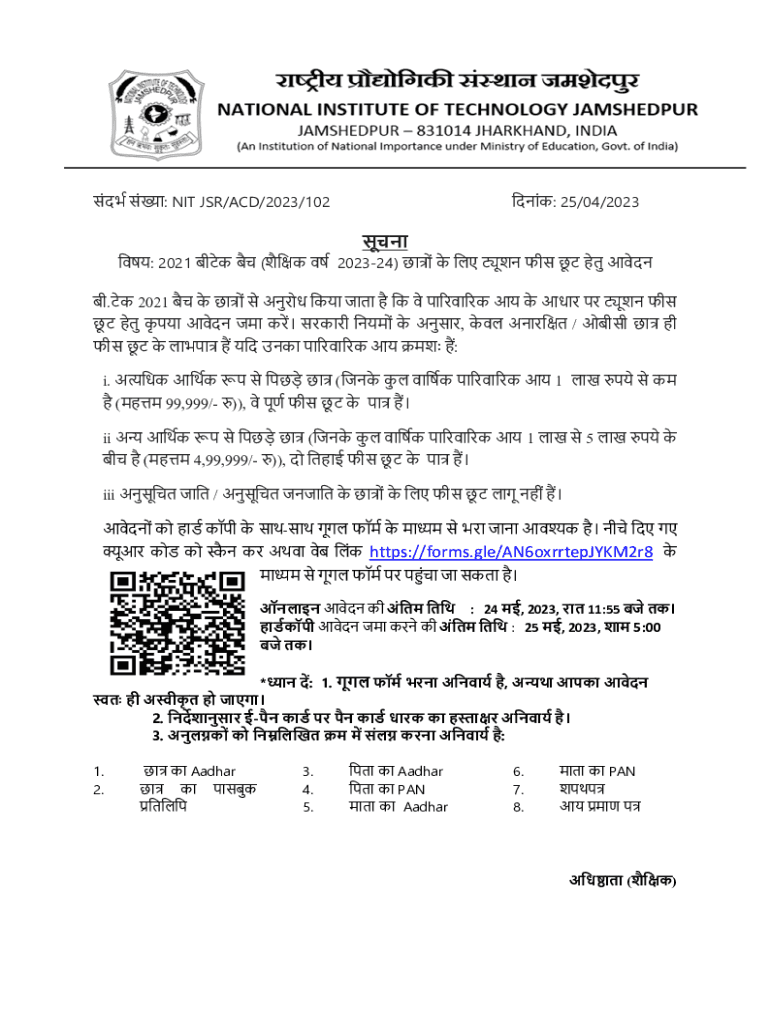 राष्ट्रीय प्रौद्योगिकी संस्थान जमशेदपुर
NATIONAL INSTITUTE OF TECHNOLOGY JAMSHEDPUR
JAMSHEDPUR – 831014 JHARKHAND, INDIA
(An Institution of National Importance under Ministry of Education, Govt. of India)

संदर्भ संख्या: NIT JSR/ACD/2023/102 दिनांक: 25/04/2023

सूचना
विषय: 2021 बीटेक बैच (शैक्षिक वर्ष 2023-24) छात्रों के लिए ट्यूशन फीस छूट हेतु आवेदन

बी.टेक 2021 बैच के छात्रों से अनुरोध किया जाता है कि वे पारिवारिक आय के आधार पर ट्यूशन फीस छूट हेतु कृपया आवेदन जमा करें। सरकारी नियमों के अनुसार, केवल अनारक्षित / ओबीसी छात्र ही फीस छूट के लाभपात्र हैं यदि उनका पारिवारिक आय क्रमशः हैं:

i. अत्यधिक आर्थिक रूप से पिछड़े छात्र (जिनके कुल वार्षिक पारिवारिक आय 1 लाख रुपये से कम है (महत्तम 99,999/- रु)), वे पूर्ण फीस छूट के पात्र हैं।

ii अन्य आर्थिक रूप से पिछड़े छात्र (जिनके कुल वार्षिक पारिवारिक आय 1 लाख से 5 लाख रुपये के बीच है (महत्तम 4,99,999/- रु)), दो तिहाई फीस छूट के पात्र हैं।

iii अनुसूचित जाति / अनुसूचित जनजाति के छात्रों के लिए फीस छूट लागू नहीं हैं।

आवेदनों को हार्ड कॉपी के साथ-साथ गूगल फॉर्म के माध्यम से भरा जाना आवश्यक है। नीचे दिए गए क्यूआर कोड को स्कैन कर अथवा वेब लिंक https://forms.gle/AN6oxrrtepJYKM2r8 के माध्यम से गूगल फॉर्म पर पहुंचा जा सकता है।

ऑनलाइन आवेदन की अंतिम तिथि : 24 मई, 2023, रात 11:55 बजे तक।
हार्डकॉपी आवेदन जमा करने की अंतिम तिथि : 25 मई, 2023, शाम 5:00 बजे तक।

*ध्यान दें: 1. गूगल फॉर्म भरना अनिवार्य है, अन्यथा आपका आवेदन स्वतः ही अस्वीकृत हो जाएगा।
2. निर्देशानुसार ई-पैन कार्ड पर पैन कार्ड धारक का हस्ताक्षर अनिवार्य है।
3. अनुलग्नकों को निम्नलिखित क्रम में संलग्न करना अनिवार्य है:

1. छात्र का Aadhar
2. छात्र का पासबुक प्रतिलिपि
3. पिता का Aadhar
4. पिता का PAN
5. माता का Aadhar
6. माता का PAN
7. शपथपत्र
8. आय प्रमाण पत्र

अधिष्ठाता (शैक्षिक)